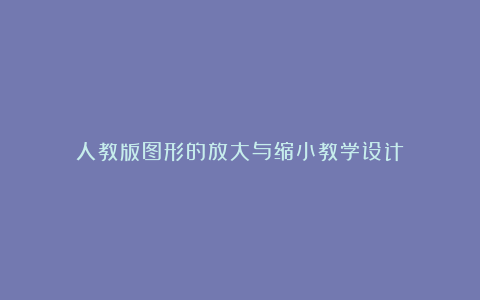 人教版图形的放大与缩小教学设计